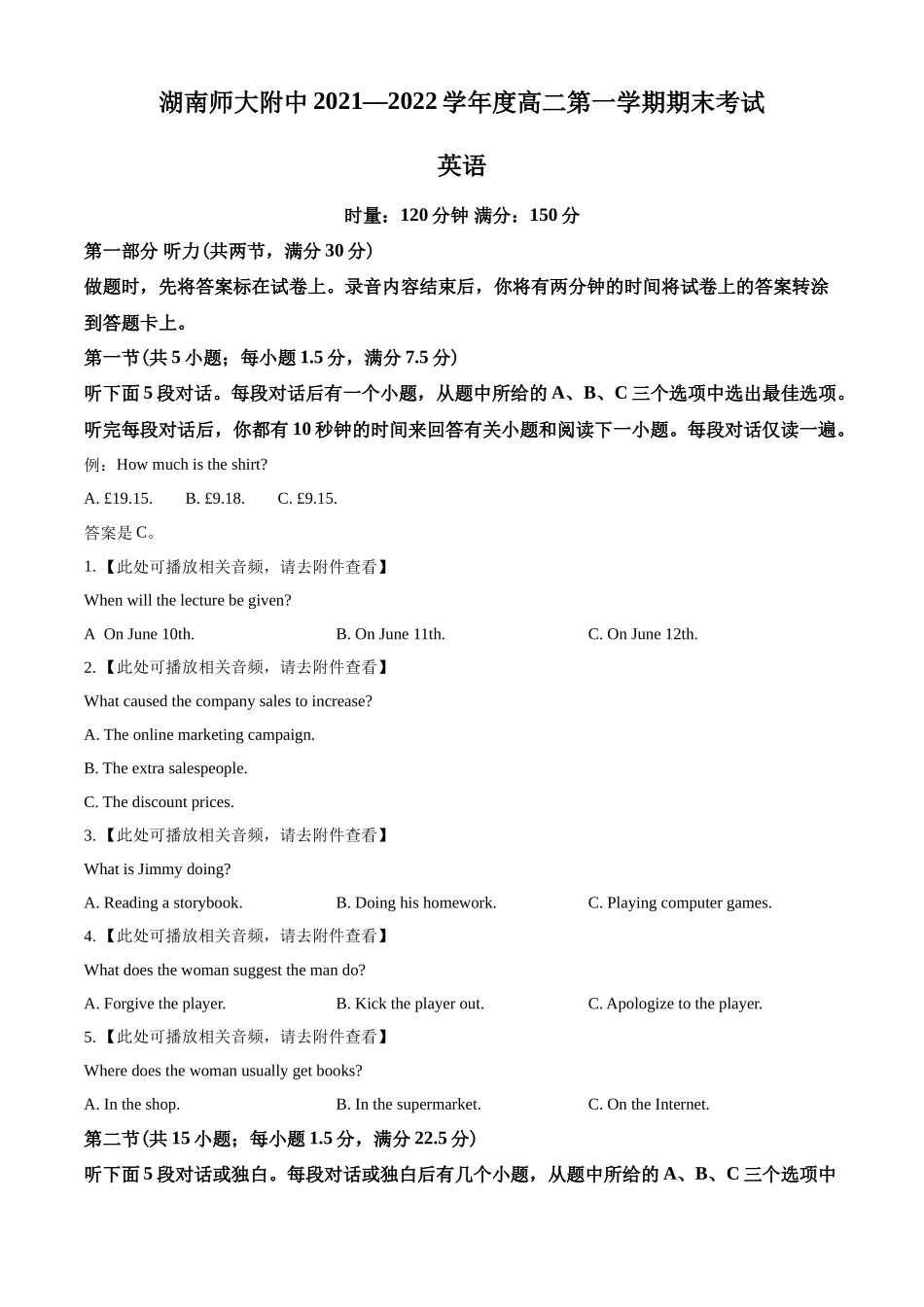 湖南师大附中 2021—2022 学年度高二第一学期期末考试

英语

时量：120 分钟 满分：150 分

第一部分 听力(共两节，满分 30 分)

做题时，先将答案标在试卷上。录音内容结束后，你将有两分钟的时间将试卷上的答案转涂到答题卡上。

第一节(共 5 小题；每小题 1.5 分，满分 7.5 分)

听下面 5 段对话。每段对话后有一个小题，从题中所给的 A、B、C 三个选项中选出最佳选项。听完每段对话后，你都有 10 秒钟的时间来回答有关小题和阅读下一小题。每段对话仅读一遍。

例：How much is the shirt?

A. £19.15. B. £9.18. C. £9.15.

答案是 C。

1.【此处可播放相关音频，请去附件查看】

When will the lecture be given?

A On June 10th. B. On June 11th. C. On June 12th.

2.【此处可播放相关音频，请去附件查看】

What caused the company sales to increase?

A. The online marketing campaign.

B. The extra salespeople.

C. The discount prices.

3.【此处可播放相关音频，请去附件查看】

What is Jimmy doing?

A. Reading a storybook. B. Doing his homework. C. Playing computer games.

4.【此处可播放相关音频，请去附件查看】

What does the woman suggest the man do?

A. Forgive the player. B. Kick the player out. C. Apologize to the player.

5.【此处可播放相关音频，请去附件查看】

Where does the woman usually get books?

A. In the shop. B. In the supermarket. C. On the Internet.

第二节(共 15 小题；每小题 1.5 分，满分 22.5 分)

听下面 5 段对话或独白。每段对话或独白后有几个小题，从题中所给的 A、B、C 三个选项中